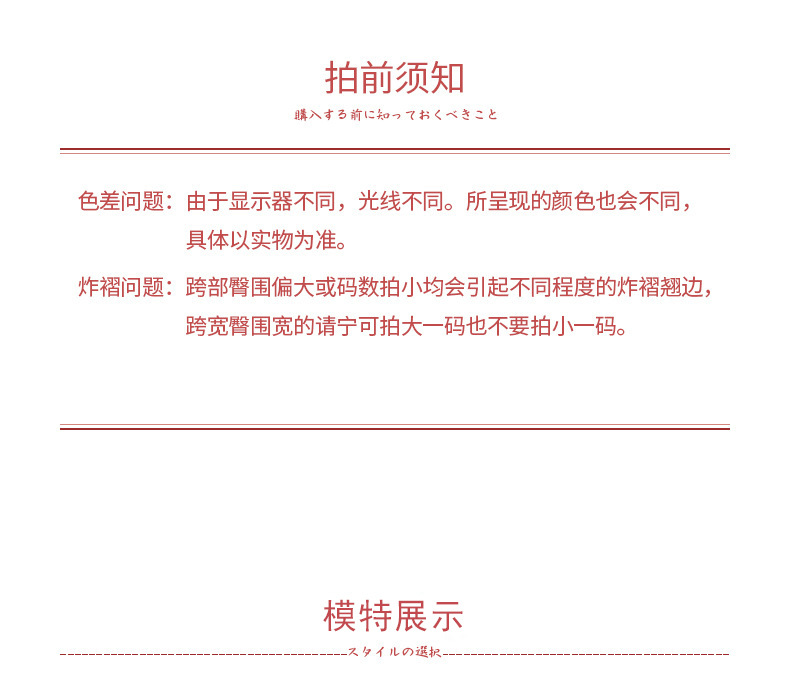 拍前须知

購入する前に知っておくべきこと

色差问题：由于显示器不同，光线不同。所呈现的颜色也会不同，具体以实物为准。

炸褶问题：跨部臀围偏大或码数拍小均会引起不同程度的炸褶翘边，跨宽臀围宽的请宁可拍大一码也不要拍小一码。

模特展示

スタイルの選択